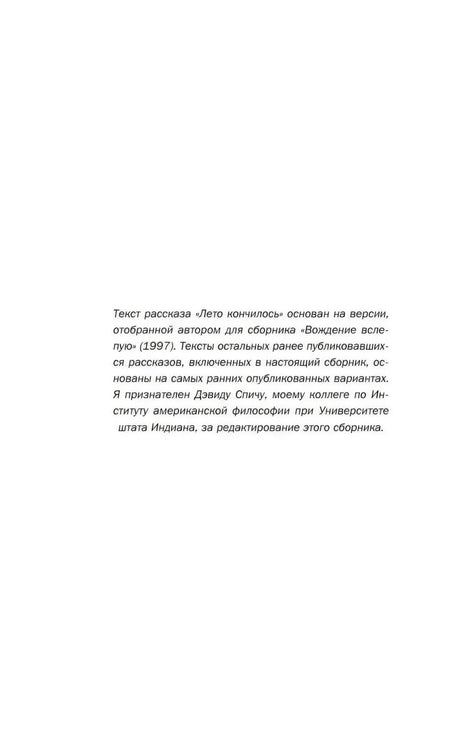 Текст рассказа «Лето кончилось» основан на версии, отобранной автором для сборника «Вождение вслепую» (1997). Тексты остальных ранее публиковавшихся рассказов, включенных в настоящий сборник, основаны на самых ранних опубликованных вариантах. Я признателен Дэвиду Спичу, моему коллеге по Институту американской философии при Университете штата Индиана, за редактирование этого сборника.